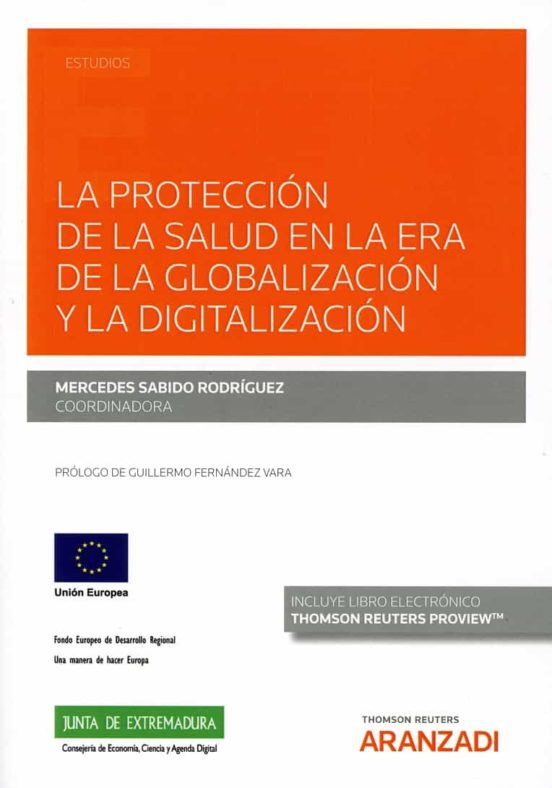 ESTUDIOS

LA PROTECCIÓN DE LA SALUD EN LA ERA DE LA GLOBALIZACIÓN Y LA DIGITALIZACIÓN

MERCEDES SABIDO RODRÍGUEZ
COORDINADORA

PRÓLOGO DE GUILLERMO FERNÁNDEZ VARA

Unión Europea

Fondo Europeo de Desarrollo Regional
Una manera de hacer Europa

INCLUYE LIBRO ELECTRÓNICO
THOMSON REUTERS PROVIEW™

JUNTA DE EXTREMADURA
Consejería de Economía, Ciencia y Agenda Digital

THOMSON REUTERS
ARANZADI